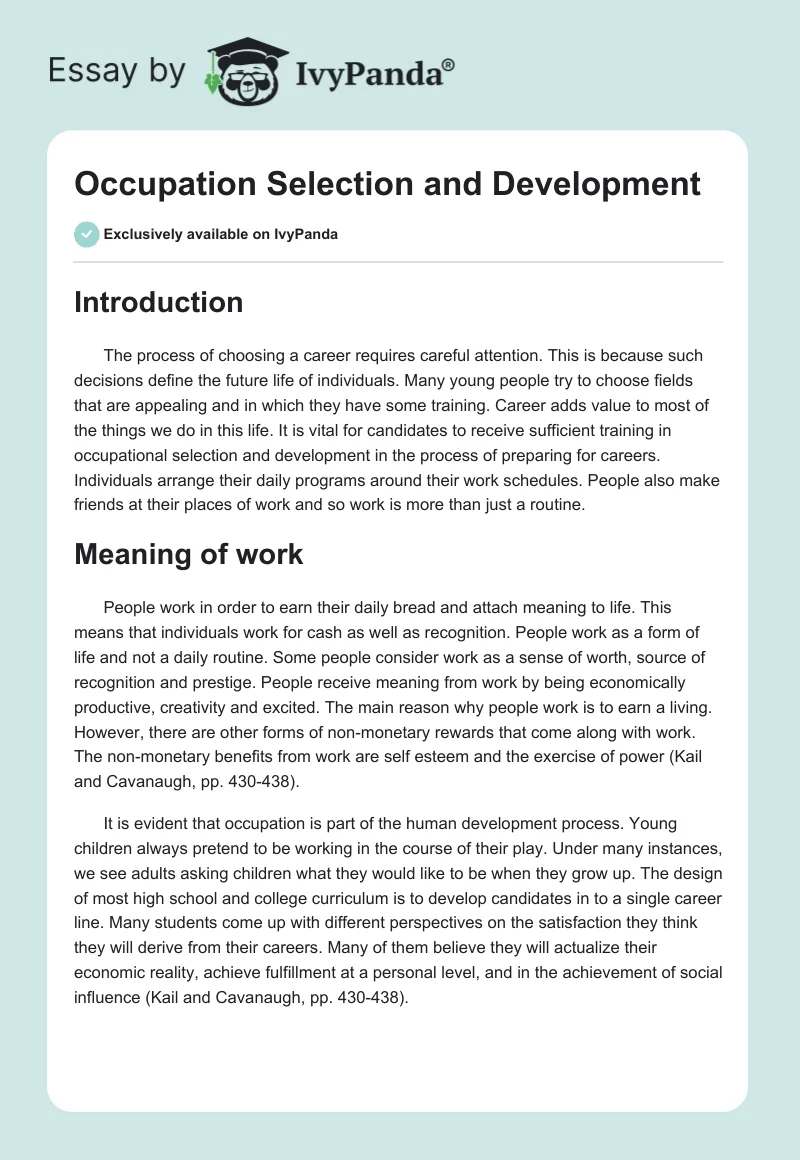 Essay by IvyPanda®

Occupation Selection and Development

Exclusively available on IvyPanda

Introduction

The process of choosing a career requires careful attention. This is because such decisions define the future life of individuals. Many young people try to choose fields that are appealing and in which they have some training. Career adds value to most of the things we do in this life. It is vital for candidates to receive sufficient training in occupational selection and development in the process of preparing for careers. Individuals arrange their daily programs around their work schedules. People also make friends at their places of work and so work is more than just a routine.

Meaning of work

People work in order to earn their daily bread and attach meaning to life. This means that individuals work for cash as well as recognition. People work as a form of life and not a daily routine. Some people consider work as a sense of worth, source of recognition and prestige. People receive meaning from work by being economically productive, creativity and excited. The main reason why people work is to earn a living. However, there are other forms of non-monetary rewards that come along with work. The non-monetary benefits from work are self esteem and the exercise of power (Kail and Cavanaugh, pp. 430-438).

It is evident that occupation is part of the human development process. Young children always pretend to be working in the course of their play. Under many instances, we see adults asking children what they would like to be when they grow up. The design of most high school and college curriculum is to develop candidates in to a single career line. Many students come up with different perspectives on the satisfaction they think they will derive from their careers. Many of them believe they will actualize their economic reality, achieve fulfillment at a personal level, and in the achievement of social influence (Kail and Cavanaugh, pp. 430-438).